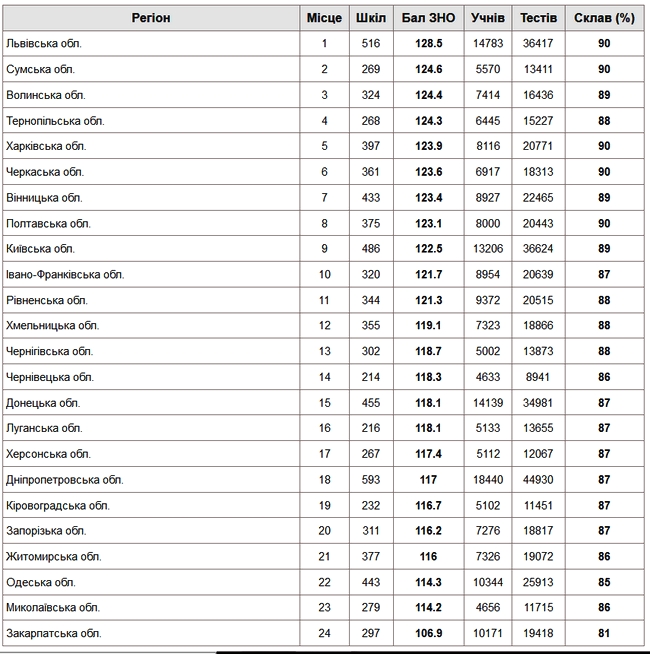 | Регіон | Місце | Шкіл | Бал ЗНО | Учнів | Тестів | Склав (%) |
|---|---|---|---|---|---|---|
| Львівська обл. | 1 | 516 | 128.5 | 14783 | 36417 | 90 |
| Сумська обл. | 2 | 269 | 124.6 | 5570 | 13411 | 90 |
| Волинська обл. | 3 | 324 | 124.4 | 7414 | 16436 | 89 |
| Тернопільська обл. | 4 | 268 | 124.3 | 6445 | 15227 | 88 |
| Харківська обл. | 5 | 397 | 123.9 | 8116 | 20771 | 90 |
| Черкаська обл. | 6 | 361 | 123.6 | 6917 | 18313 | 90 |
| Вінницька обл. | 7 | 433 | 123.4 | 8927 | 22465 | 89 |
| Полтавська обл. | 8 | 375 | 123.1 | 8000 | 20443 | 90 |
| Київська обл. | 9 | 486 | 122.5 | 13206 | 36624 | 89 |
| Івано-Франківська обл. | 10 | 320 | 121.7 | 8954 | 20639 | 87 |
| Рівненська обл. | 11 | 344 | 121.3 | 9372 | 20515 | 88 |
| Хмельницька обл. | 12 | 355 | 119.1 | 7323 | 18866 | 88 |
| Чернігівська обл. | 13 | 302 | 118.7 | 5002 | 13873 | 88 |
| Чернівецька обл. | 14 | 214 | 118.3 | 4633 | 8941 | 86 |
| Донецька обл. | 15 | 455 | 118.1 | 14139 | 34981 | 87 |
| Луганська обл. | 16 | 216 | 118.1 | 5133 | 13655 | 87 |
| Херсонська обл. | 17 | 267 | 117.4 | 5112 | 12067 | 87 |
| Дніпропетровська обл. | 18 | 593 | 117 | 18440 | 44930 | 87 |
| Кіровоградська обл. | 19 | 232 | 116.7 | 5102 | 11451 | 87 |
| Запорізька обл. | 20 | 311 | 116.2 | 7276 | 18817 | 87 |
| Житомирська обл. | 21 | 377 | 116 | 7326 | 19072 | 86 |
| Одеська обл. | 22 | 443 | 114.3 | 10344 | 25913 | 85 |
| Миколаївська обл. | 23 | 279 | 114.2 | 4656 | 11715 | 86 |
| Закарпатська обл. | 24 | 297 | 106.9 | 10171 | 19418 | 81 |